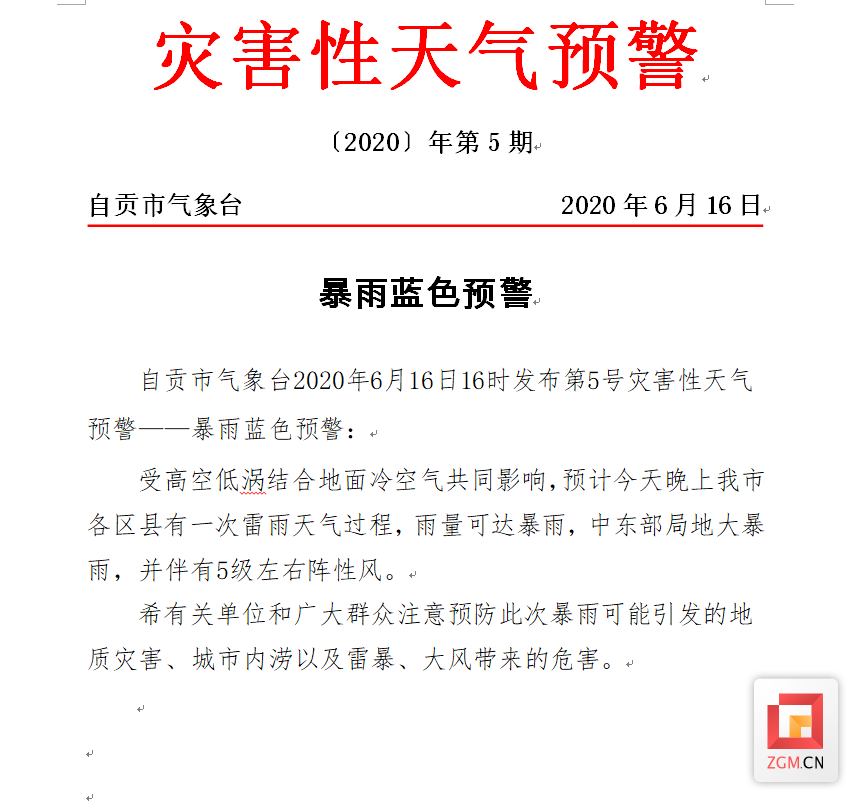 灾害性天气预警

〔2020〕年第 5 期

自贡市气象台　　　　　　　　　　2020 年 6 月 16 日

暴雨蓝色预警

自贡市气象台2020年6月16日16时发布第5号灾害性天气预警——暴雨蓝色预警：

受高空低涡结合地面冷空气共同影响，预计今天晚上我市各区县有一次雷雨天气过程，雨量可达暴雨，中东部局地大暴雨，并伴有5级左右阵性风。

希有关单位和广大群众注意预防此次暴雨可能引发的地质灾害、城市内涝以及雷暴、大风带来的危害。

ZGM.CN